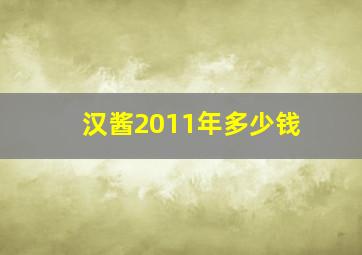 汉酱2011年多少钱